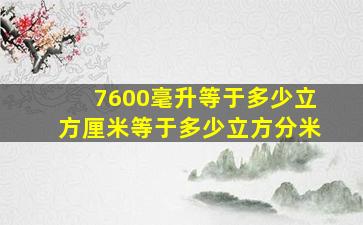 7600毫升等于多少立方厘米等于多少立方分米